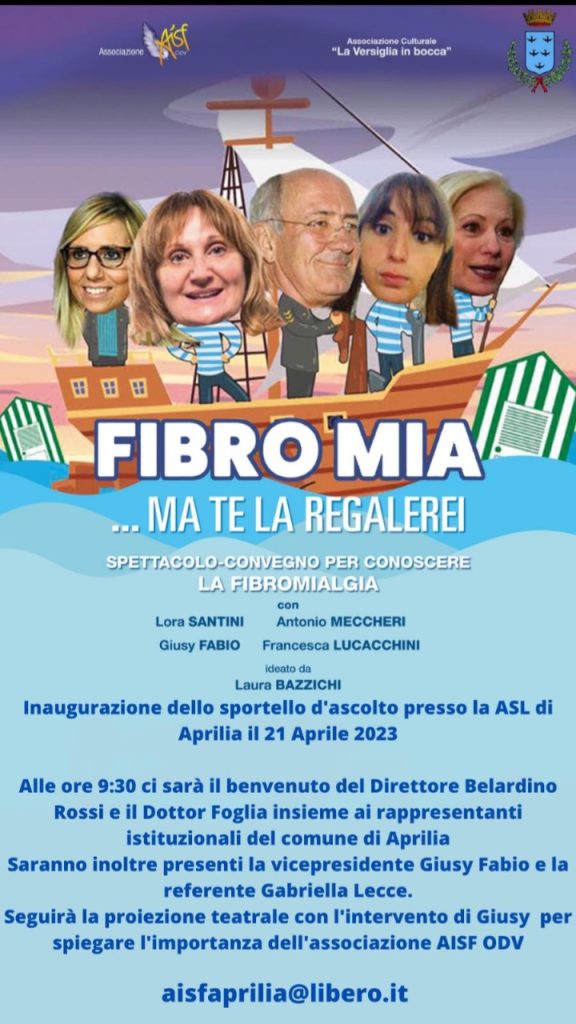 Associazione AISF ODV

Associazione Culturale
"La Versiglia in bocca"

FIBRO MIA

... MA TE LA REGALEREI

SPETTACOLO-CONVEGNO PER CONOSCERE LA FIBROMIALGIA

con

Lora SANTINI Antonio MECCHERI

Giusy FABIO Francesca LUCACCHINI

ideato da
Laura BAZZICHI

Inaugurazione dello sportello d'ascolto presso la ASL di Aprilia il 21 Aprile 2023

Alle ore 9:30 ci sarà il benvenuto del Direttore Belardino Rossi e il Dottor Foglia insieme ai rappresentanti istituzionali del comune di Aprilia
Saranno inoltre presenti la vicepresidente Giusy Fabio e la referente Gabriella Lecce.
Seguirà la proiezione teatrale con l'intervento di Giusy per spiegare l'importanza dell'associazione AISF ODV

aisfaprilia@libero.it